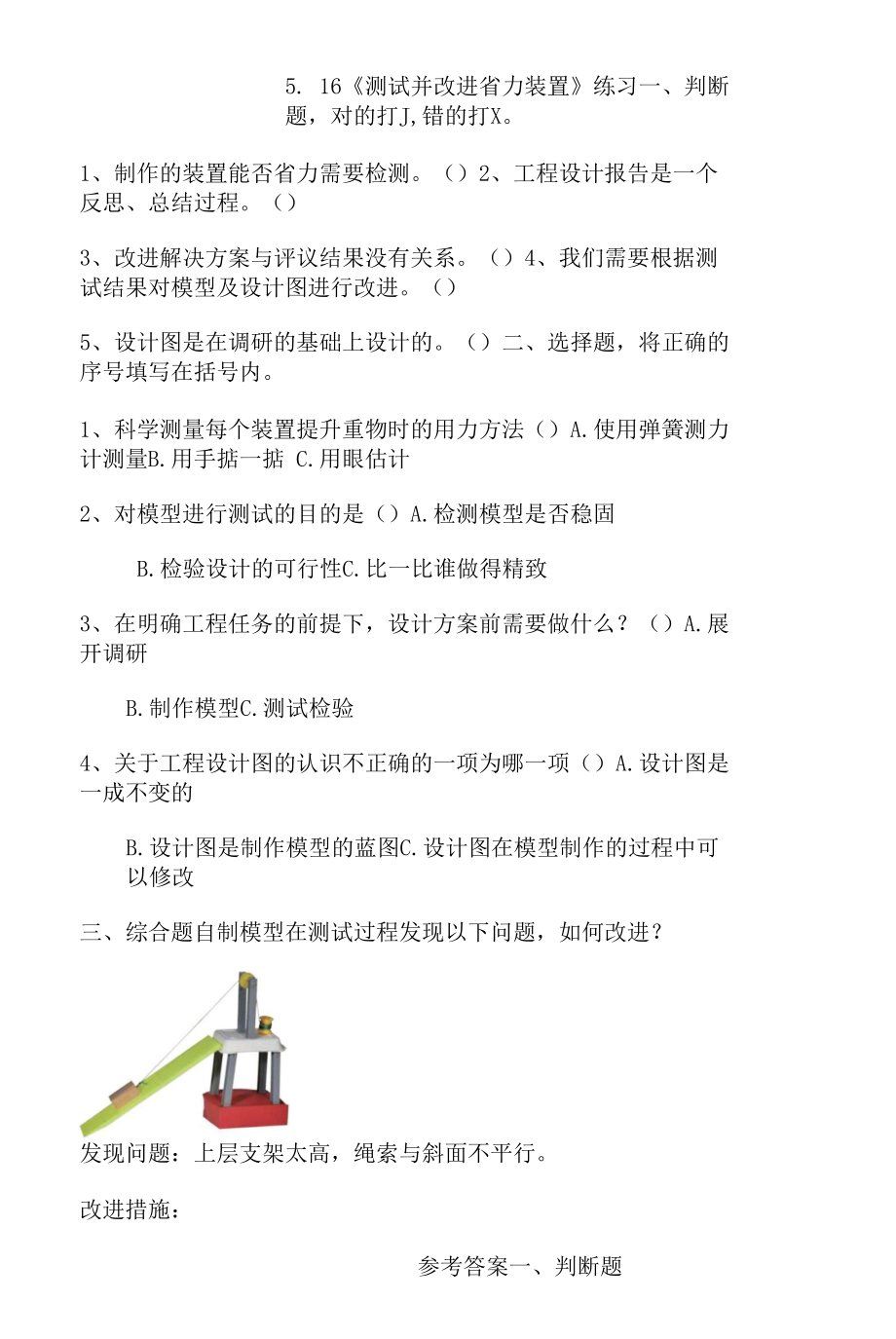 5. 16《测试并改进省力装置》练习一、判断题，对的打J,错的打X。

1、制作的装置能否省力需要检测。（）2、工程设计报告是一个反思、总结过程。（）

3、改进解决方案与评议结果没有关系。（）4、我们需要根据测试结果对模型及设计图进行改进。（）

5、设计图是在调研的基础上设计的。（）二、选择题，将正确的序号填写在括号内。

1、科学测量每个装置提升重物时的用力方法（）A.使用弹簧测力计测量B.用手掂一掂 C.用眼估计

2、对模型进行测试的目的是（）A.检测模型是否稳固

B.检验设计的可行性C.比一比谁做得精致

3、在明确工程任务的前提下，设计方案前需要做什么？（）A.展开调研

B.制作模型C.测试检验

4、关于工程设计图的认识不正确的一项为哪一项（）A.设计图是一成不变的

B.设计图是制作模型的蓝图C.设计图在模型制作的过程中可以修改

三、综合题自制模型在测试过程发现以下问题，如何改进？

发现问题：上层支架太高，绳索与斜面不平行。

改进措施：

参考答案一、判断题